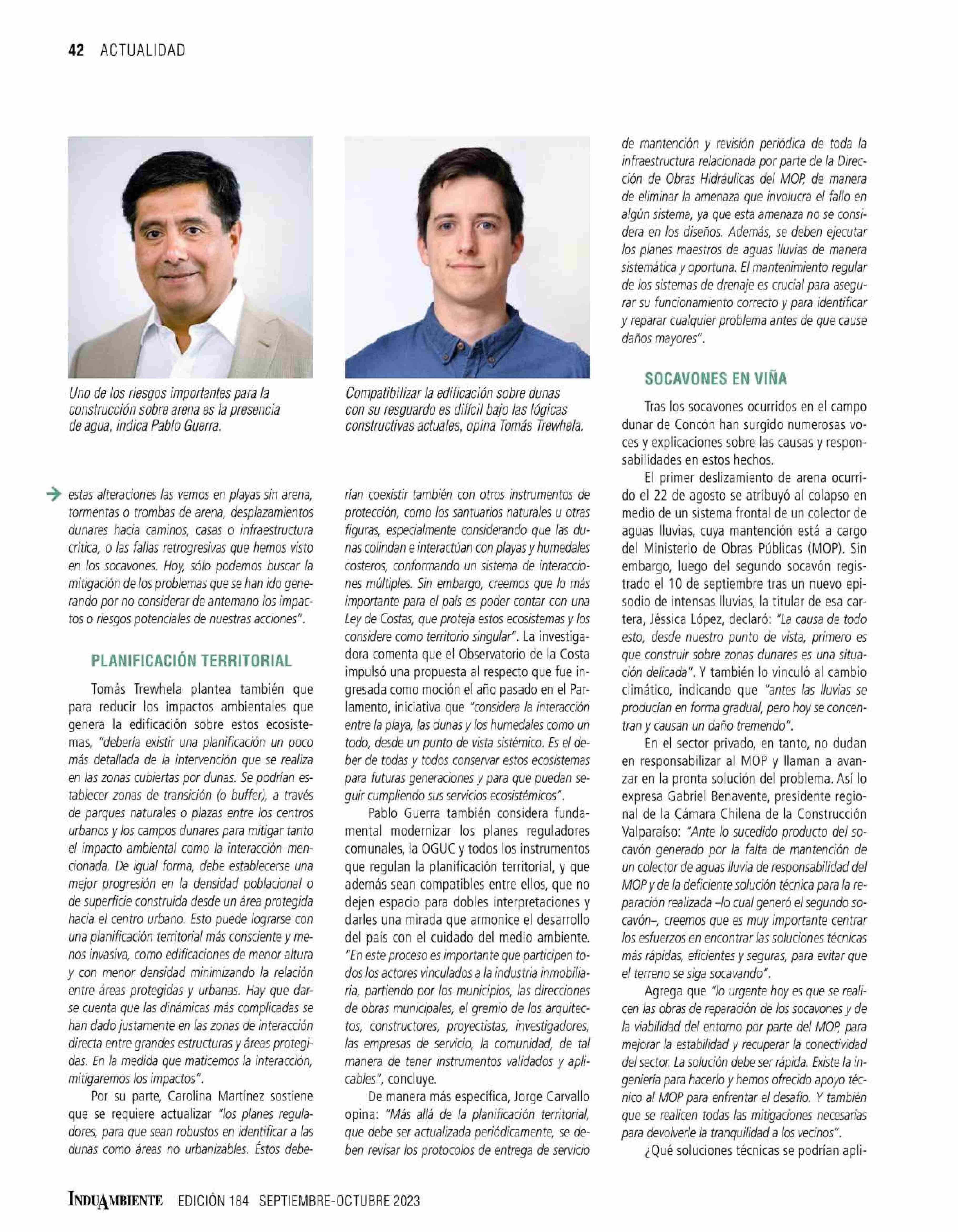 42 ACTUALIDAD

Uno de los riesgos importantes para la construcción sobre arena es la presencia de agua, indica Pablo Guerra.

Compatibilizar la edificación sobre dunas con su resguardo es difícil bajo las lógicas constructivas actuales, opina Tomás Trewhela.

estas alteraciones las vemos en playas sin arena, tormentas o trombas de arena, desplazamientos dunares hacia caminos, casas o infraestructura crítica, o las fallas retrogresivas que hemos visto en los socavones. Hoy, sólo podemos buscar la mitigación de los problemas que se han ido generando por no considerar de antemano los impactos o riesgos potenciales de nuestras acciones".

PLANIFICACIÓN TERRITORIAL

Tomás Trewhela plantea también que para reducir los impactos ambientales que genera la edificación sobre estos ecosistemas, "debería existir una planificación un poco más detallada de la intervención que se realiza en las zonas cubiertas por dunas. Se podrían establecer zonas de transición (o buffer), a través de parques naturales o plazas entre los centros urbanos y los campos dunares para mitigar tanto el impacto ambiental como la interacción mencionada. De igual forma, debe establecerse una mejor progresión en la densidad poblacional o de superficie construida desde un área protegida hacia el centro urbano. Esto puede lograrse con una planificación territorial más consciente y menos invasiva, como edificaciones de menor altura y con menor densidad minimizando la relación entre áreas protegidas y urbanas. Hay que darse cuenta que las dinámicas más complicadas se han dado justamente en las zonas de interacción directa entre grandes estructuras y áreas protegidas. En la medida que maticemos la interacción, mitigaremos los impactos".

Por su parte, Carolina Martínez sostiene que se requiere actualizar "los planes reguladores, para que sean robustos en identificar a las dunas como áreas no urbanizables. Éstos deberían coexistir también con otros instrumentos de protección, como los santuarios naturales u otras figuras, especialmente considerando que las dunas colindan e interactúan con playas y humedales costeros, conformando un sistema de interacciones múltiples. Sin embargo, creemos que lo más importante para el país es poder contar con una Ley de Costas, que proteja estos ecosistemas y los considere como territorio singular". La investigadora comenta que el Observatorio de la Costa impulsó una propuesta al respecto que fue ingresada como moción el año pasado en el Parlamento, iniciativa que "considera la interacción entre la playa, las dunas y los humedales como un todo, desde un punto de vista sistémico. Es el deber de todas y todos conservar estos ecosistemas para futuras generaciones y para que puedan seguir cumpliendo sus servicios ecosistémicos".

Pablo Guerra también considera fundamental modernizar los planes reguladores comunales, la OGUC y todos los instrumentos que regulan la planificación territorial, y que además sean compatibles entre ellos, que no dejen espacio para dobles interpretaciones y darles una mirada que armonice el desarrollo del país con el cuidado del medio ambiente. "En este proceso es importante que participen todos los actores vinculados a la industria inmobiliaria, partiendo por los municipios, las direcciones de obras municipales, el gremio de los arquitectos, constructores, proyectistas, investigadores, las empresas de servicio, la comunidad, de tal manera de tener instrumentos validados y aplicables", concluye.

De manera más específica, Jorge Carvallo opina: "Más allá de la planificación territorial, que debe ser actualizada periódicamente, se deben revisar los protocolos de entrega de servicio de mantención y revisión periódica de toda la infraestructura relacionada por parte de la Dirección de Obras Hidráulicas del MOP, de manera de eliminar la amenaza que involucra el fallo en algún sistema, ya que esta amenaza no se considera en los diseños. Además, se deben ejecutar los planes maestros de aguas lluvias de manera sistemática y oportuna. El mantenimiento regular de los sistemas de drenaje es crucial para asegurar su funcionamiento correcto y para identificar y reparar cualquier problema antes de que cause daños mayores".

SOCAVONES EN VIÑA

Tras los socavones ocurridos en el campo dunar de Concón han surgido numerosas voces y explicaciones sobre las causas y responsabilidades en estos hechos.

El primer deslizamiento de arena ocurrido el 22 de agosto se atribuyó al colapso en medio de un sistema frontal de un colector de aguas lluvias, cuya mantención está a cargo del Ministerio de Obras Públicas (MOP). Sin embargo, luego del segundo socavón registrado el 10 de septiembre tras un nuevo episodio de intensas lluvias, la titular de esa cartera, Jéssica López, declaró: "La causa de todo esto, desde nuestro punto de vista, primero es que construir sobre zonas dunares es una situación delicada". Y también lo vinculó al cambio climático, indicando que "antes las lluvias se producían en forma gradual, pero hoy se concentran y causan un daño tremendo".

En el sector privado, en tanto, no dudan en responsabilizar al MOP y llaman a avanzar en la pronta solución del problema. Así lo expresa Gabriel Benavente, presidente regional de la Cámara Chilena de la Construcción Valparaíso: "Ante lo sucedido producto del socavón generado por la falta de mantención de un colector de aguas lluvia de responsabilidad del MOP y de la deficiente solución técnica para la reparación realizada –lo cual generó el segundo socavón–, creemos que es muy importante centrar los esfuerzos en encontrar las soluciones técnicas más rápidas, eficientes y seguras, para evitar que el terreno se siga socavando".

Agrega que "lo urgente hoy es que se realicen las obras de reparación de los socavones y de la viabilidad del entorno por parte del MOP, para mejorar la estabilidad y recuperar la conectividad del sector. La solución debe ser rápida. Existe la ingeniería para hacerlo y hemos ofrecido apoyo técnico al MOP para enfrentar el desafío. Y también que se realicen todas las mitigaciones necesarias para devolverle la tranquilidad a los vecinos".

¿Qué soluciones técnicas se podrían apli-

INDUAMBIENTE EDICIÓN 184 SEPTIEMBRE-OCTUBRE 2023